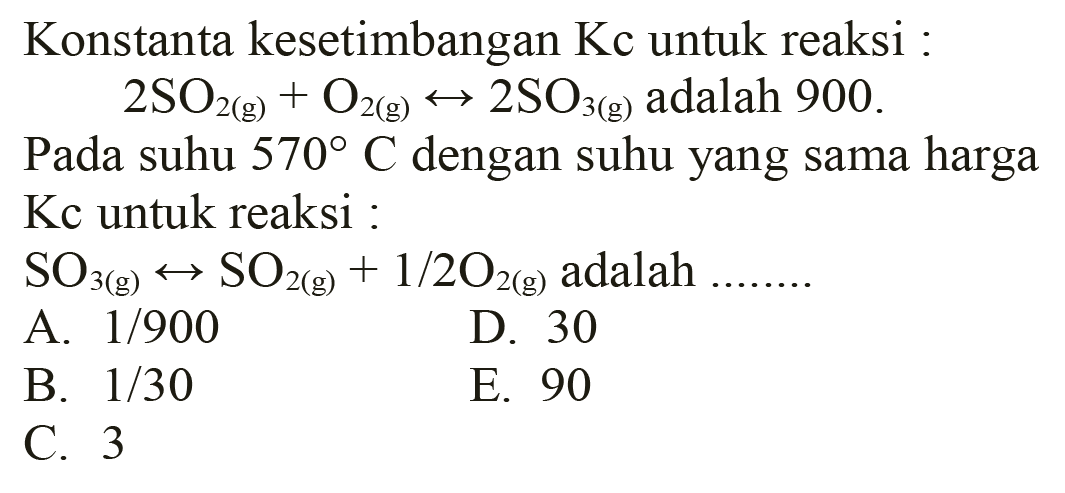 Konstanta kesetimbangan Kc untuk reaksi :

$2SO_{2(g)} + O_{2(g)} \leftrightarrow 2SO_{3(g)}$ adalah 900.

Pada suhu $570^\circ$ C dengan suhu yang sama harga Kc untuk reaksi :

$SO_{3(g)} \leftrightarrow SO_{2(g)} + 1/2O_{2(g)}$ adalah ........

A. 1/900

B. 1/30

C. 3

D. 30

E. 90